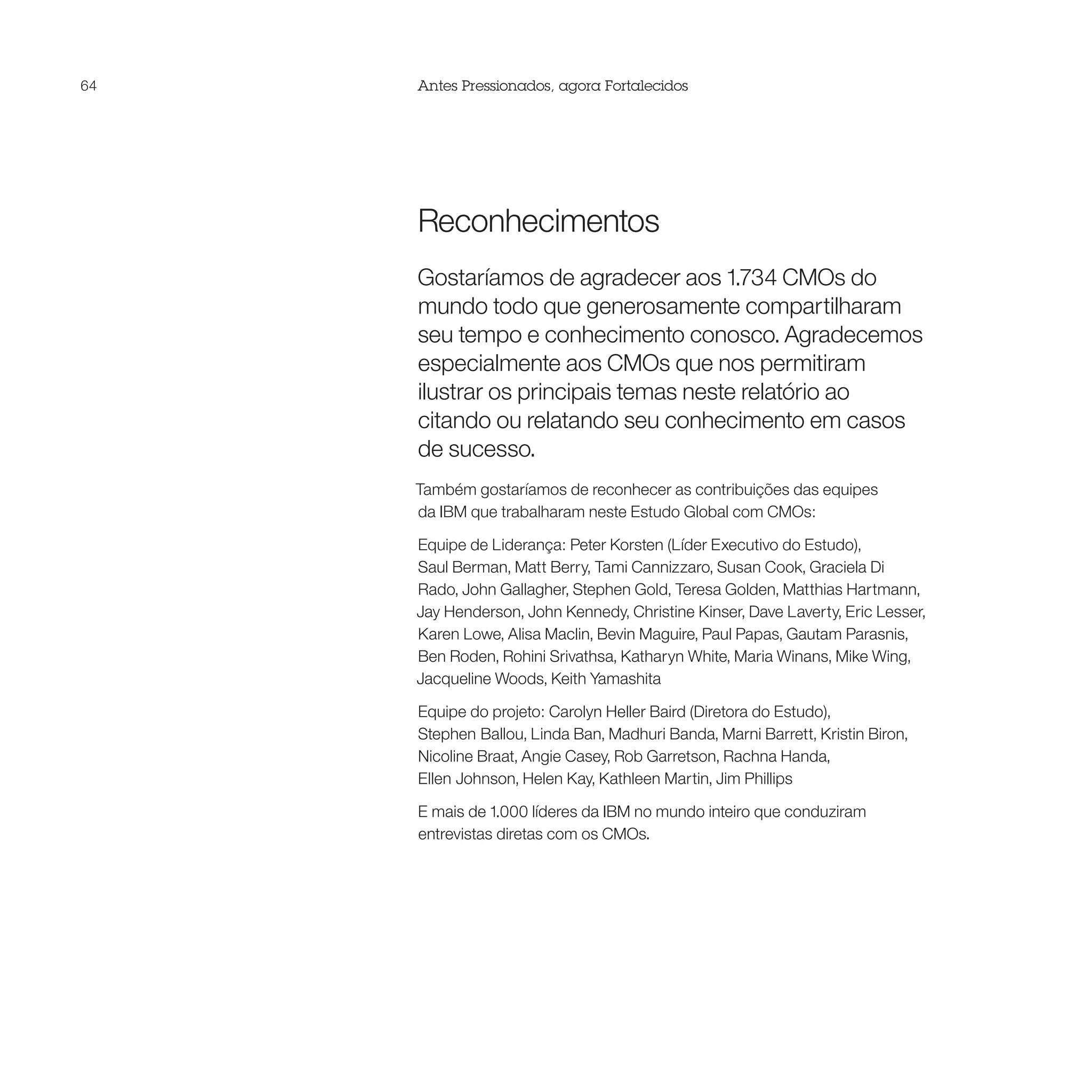 64

Antes Pressionados, agora Fortalecidos

Reconhecimentos

Gostaríamos de agradecer aos 1.734 CMOs do mundo todo que generosamente compartilharam seu tempo e conhecimento conosco. Agradecemos especialmente aos CMOs que nos permitiram ilustrar os principais temas neste relatório ao citando ou relatando seu conhecimento em casos de sucesso.

Também gostaríamos de reconhecer as contribuições das equipes da IBM que trabalharam neste Estudo Global com CMOs:

Equipe de Liderança: Peter Korsten (Líder Executivo do Estudo), Saul Berman, Matt Berry, Tami Cannizzaro, Susan Cook, Graciela Di Rado, John Gallagher, Stephen Gold, Teresa Golden, Matthias Hartmann, Jay Henderson, John Kennedy, Christine Kinser, Dave Laverty, Eric Lesser, Karen Lowe, Alisa Maclin, Bevin Maguire, Paul Papas, Gautam Parasnis, Ben Roden, Rohini Srivathsa, Katharyn White, Maria Winans, Mike Wing, Jacqueline Woods, Keith Yamashita

Equipe do projeto: Carolyn Heller Baird (Diretora do Estudo), Stephen Ballou, Linda Ban, Madhuri Banda, Marni Barrett, Kristin Biron, Nicoline Braat, Angie Casey, Rob Garretson, Rachna Handa, Ellen Johnson, Helen Kay, Kathleen Martin, Jim Phillips

E mais de 1.000 líderes da IBM no mundo inteiro que conduziram entrevistas diretas com os CMOs.